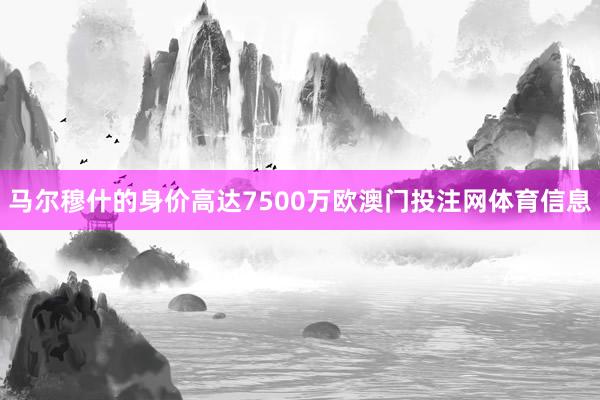 马尔穆什的身价高达7500万欧澳门投注网体育信息